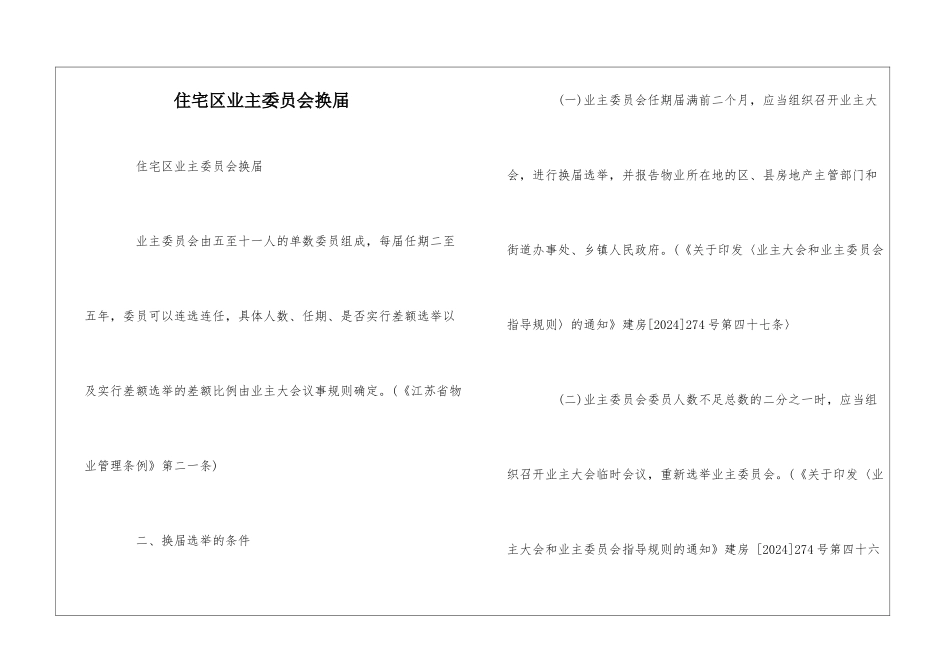 住宅区业主委员会换届

住宅区业主委员会换届

业主委员会由五至十一人的单数委员组成，每届任期二至五年，委员可以连选连任，具体人数、任期、是否实行差额选举以及实行差额选举的差额比例由业主大会议事规则确定。（《江苏省物业管理条例》第二一条）

二、换届选举的条件

(一)业主委员会任期届满前二个月，应当组织召开业主大会，进行换届选举，并报告物业所在地的区、县房地产主管部门和街道办事处、乡镇人民政府。（《关于印发〈业主大会和业主委员会指导规则〉的通知》建房[2024]274号第四十七条）

(二)业主委员会委员人数不足总数的二分之一时，应当组织召开业主大会临时会议，重新选举业主委员会。（《关于印发〈业主大会和业主委员会指导规则的通知》建房 [2024]274号第四十六